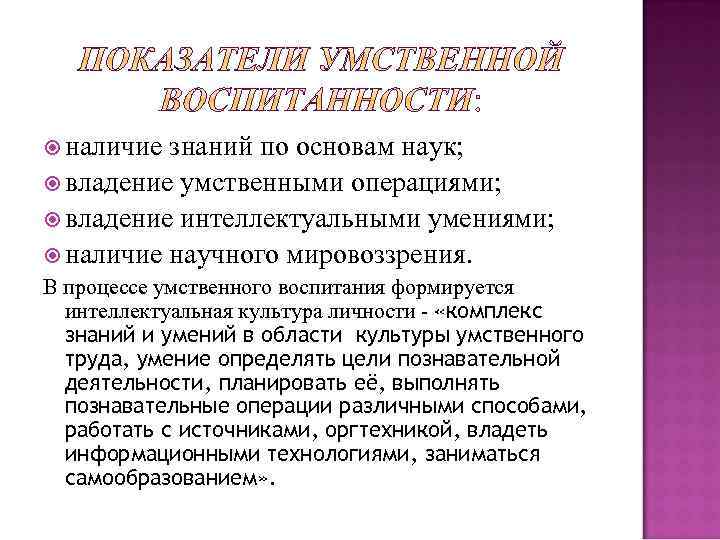 ПОКАЗАТЕЛИ УМСТВЕННОЙ ВОСПИТАННОСТИ:

наличие знаний по основам наук;
владение умственными операциями;
владение интеллектуальными умениями;
наличие научного мировоззрения.

В процессе умственного воспитания формируется интеллектуальная культура личности - «комплекс знаний и умений в области культуры умственного труда, умение определять цели познавательной деятельности, планировать её, выполнять познавательные операции различными способами, работать с источниками, оргтехникой, владеть информационными технологиями, заниматься самообразованием».